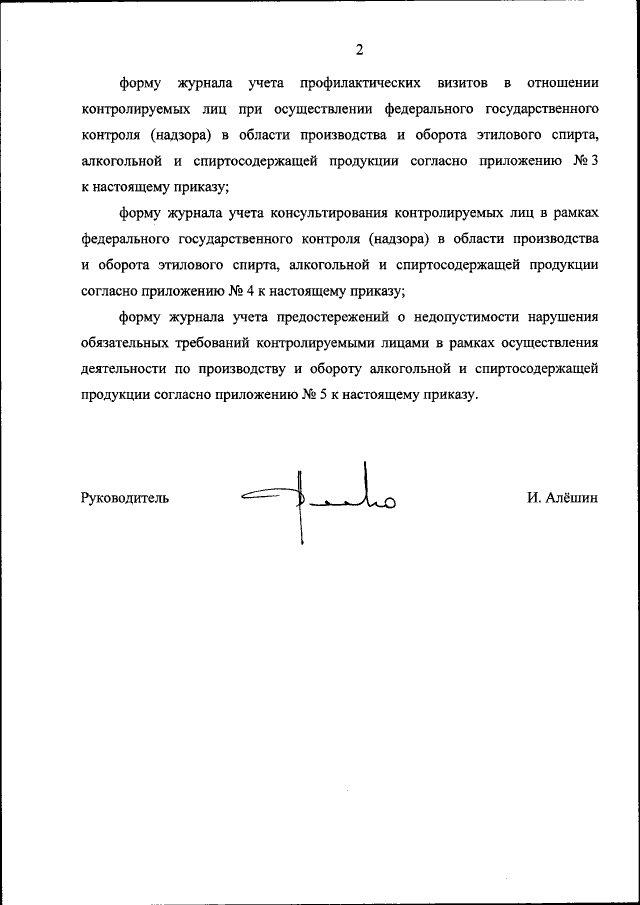 2

форму журнала учета профилактических визитов в отношении контролируемых лиц при осуществлении федерального государственного контроля (надзора) в области производства и оборота этилового спирта, алкогольной и спиртосодержащей продукции согласно приложению № 3 к настоящему приказу;

форму журнала учета консультирования контролируемых лиц в рамках федерального государственного контроля (надзора) в области производства и оборота этилового спирта, алкогольной и спиртосодержащей продукции согласно приложению № 4 к настоящему приказу;

форму журнала учета предостережений о недопустимости нарушения обязательных требований контролируемыми лицами в рамках осуществления деятельности по производству и обороту алкогольной и спиртосодержащей продукции согласно приложению № 5 к настоящему приказу.

Руководитель И. Алёшин